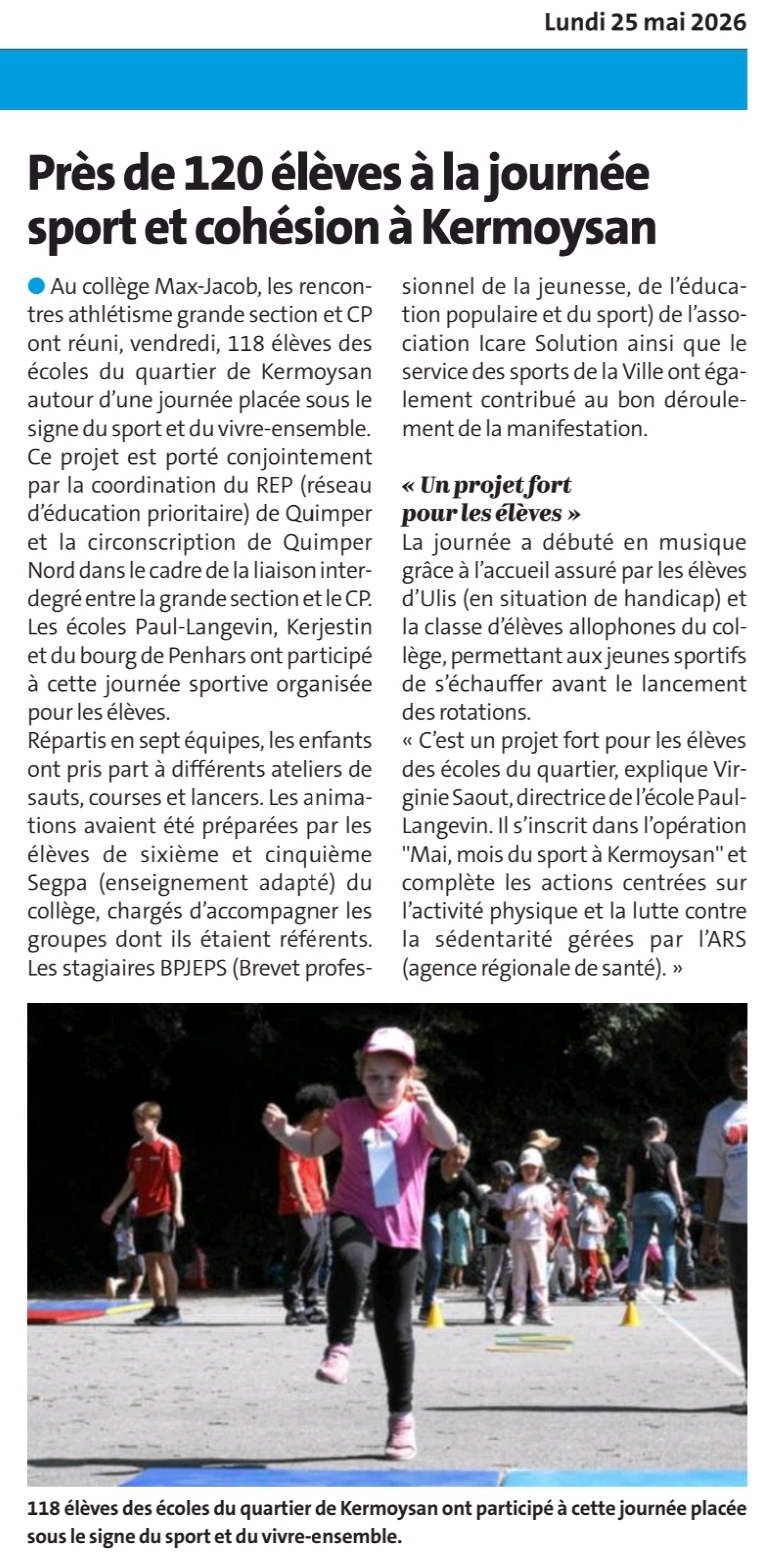 Lundi 25 mai 2026

Près de 120 élèves à la journée sport et cohésion à Kermoysan

Au collège Max-Jacob, les rencontres athlétisme grande section et CP ont réuni, vendredi, 118 élèves des écoles du quartier de Kermoysan autour d'une journée placée sous le signe du sport et du vivre-ensemble. Ce projet est porté conjointement par la coordination du REP (réseau d'éducation prioritaire) de Quimper et la circonscription de Quimper Nord dans le cadre de la liaison interdegré entre la grande section et le CP. Les écoles Paul-Langevin, Kerjestin et du bourg de Penhars ont participé à cette journée sportive organisée pour les élèves.
Répartis en sept équipes, les enfants ont pris part à différents ateliers de sauts, courses et lancers. Les animations avaient été préparées par les élèves de sixième et cinquième Segpa (enseignement adapté) du collège, chargés d'accompagner les groupes dont ils étaient référents. Les stagiaires BPJEPS (Brevet professionnel de la jeunesse, de l'éducation populaire et du sport) de l'association Icare Solution ainsi que le service des sports de la Ville ont également contribué au bon déroulement de la manifestation.

« Un projet fort pour les élèves »
La journée a débuté en musique grâce à l'accueil assuré par les élèves d'Ulis (en situation de handicap) et la classe d'élèves allophones du collège, permettant aux jeunes sportifs de s'échauffer avant le lancement des rotations.
« C'est un projet fort pour les élèves des écoles du quartier, explique Virginie Saout, directrice de l'école Paul-Langevin. Il s'inscrit dans l'opération "Mai, mois du sport à Kermoysan" et complète les actions centrées sur l'activité physique et la lutte contre la sédentarité gérées par l'ARS (agence régionale de santé). »

118 élèves des écoles du quartier de Kermoysan ont participé à cette journée placée sous le signe du sport et du vivre-ensemble.